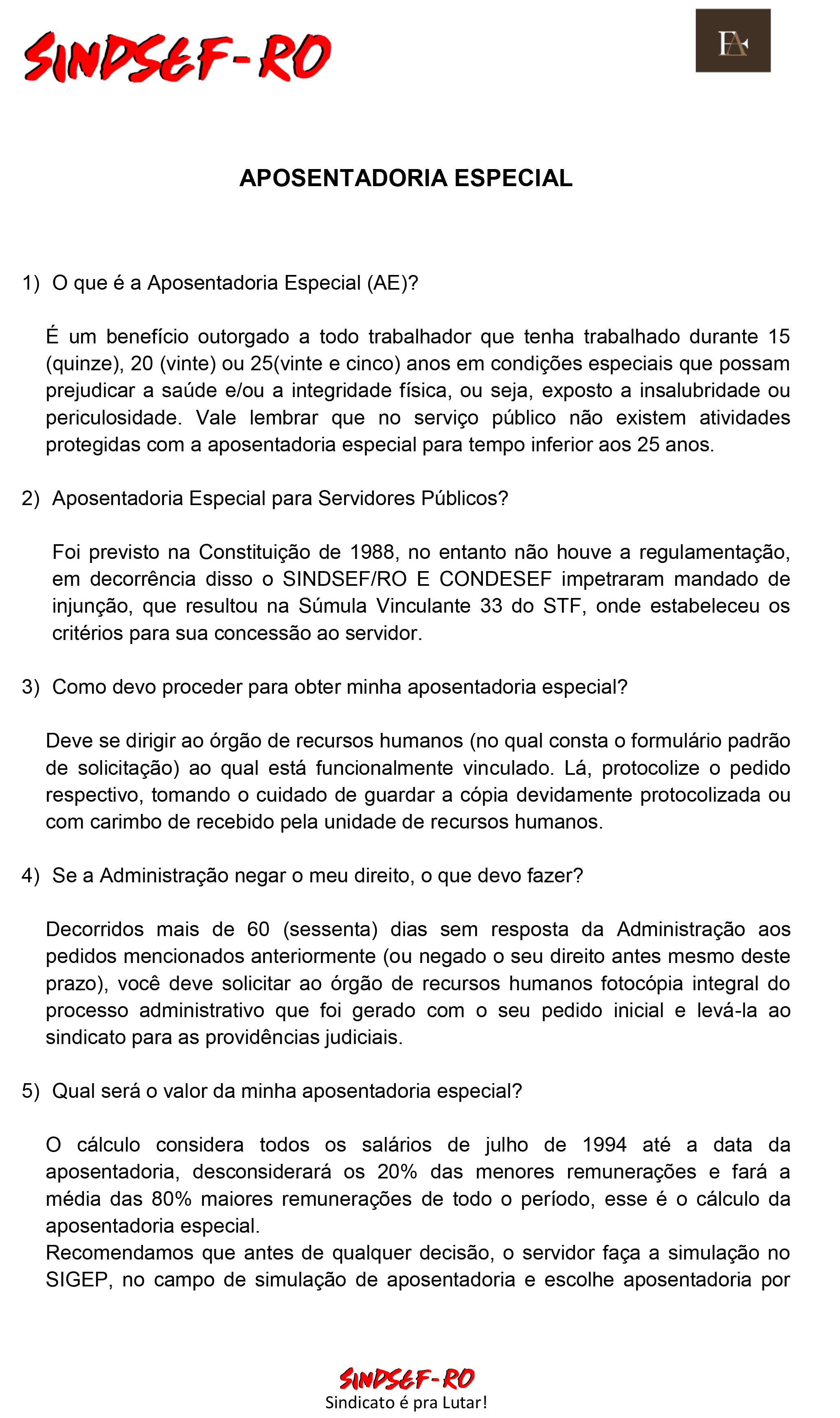 SINDSEF-RO

FA

APOSENTADORIA ESPECIAL

1) O que é a Aposentadoria Especial (AE)?

É um benefício outorgado a todo trabalhador que tenha trabalhado durante 15 (quinze), 20 (vinte) ou 25(vinte e cinco) anos em condições especiais que possam prejudicar a saúde e/ou a integridade física, ou seja, exposto a insalubridade ou periculosidade. Vale lembrar que no serviço público não existem atividades protegidas com a aposentadoria especial para tempo inferior aos 25 anos.

2) Aposentadoria Especial para Servidores Públicos?

Foi previsto na Constituição de 1988, no entanto não houve a regulamentação, em decorrência disso o SINDSEF/RO E CONDESEF impetraram mandado de injunção, que resultou na Súmula Vinculante 33 do STF, onde estabeleceu os critérios para sua concessão ao servidor.

3) Como devo proceder para obter minha aposentadoria especial?

Deve se dirigir ao órgão de recursos humanos (no qual consta o formulário padrão de solicitação) ao qual está funcionalmente vinculado. Lá, protocolize o pedido respectivo, tomando o cuidado de guardar a cópia devidamente protocolizada ou com carimbo de recebido pela unidade de recursos humanos.

4) Se a Administração negar o meu direito, o que devo fazer?

Decorridos mais de 60 (sessenta) dias sem resposta da Administração aos pedidos mencionados anteriormente (ou negado o seu direito antes mesmo deste prazo), você deve solicitar ao órgão de recursos humanos fotocópia integral do processo administrativo que foi gerado com o seu pedido inicial e levá-la ao sindicato para as providências judiciais.

5) Qual será o valor da minha aposentadoria especial?

O cálculo considera todos os salários de julho de 1994 até a data da aposentadoria, desconsiderará os 20% das menores remunerações e fará a média das 80% maiores remunerações de todo o período, esse é o cálculo da aposentadoria especial.
Recomendamos que antes de qualquer decisão, o servidor faça a simulação no SIGEP, no campo de simulação de aposentadoria e escolhe aposentadoria por

SINDSEF-RO
Sindicato é pra Lutar!